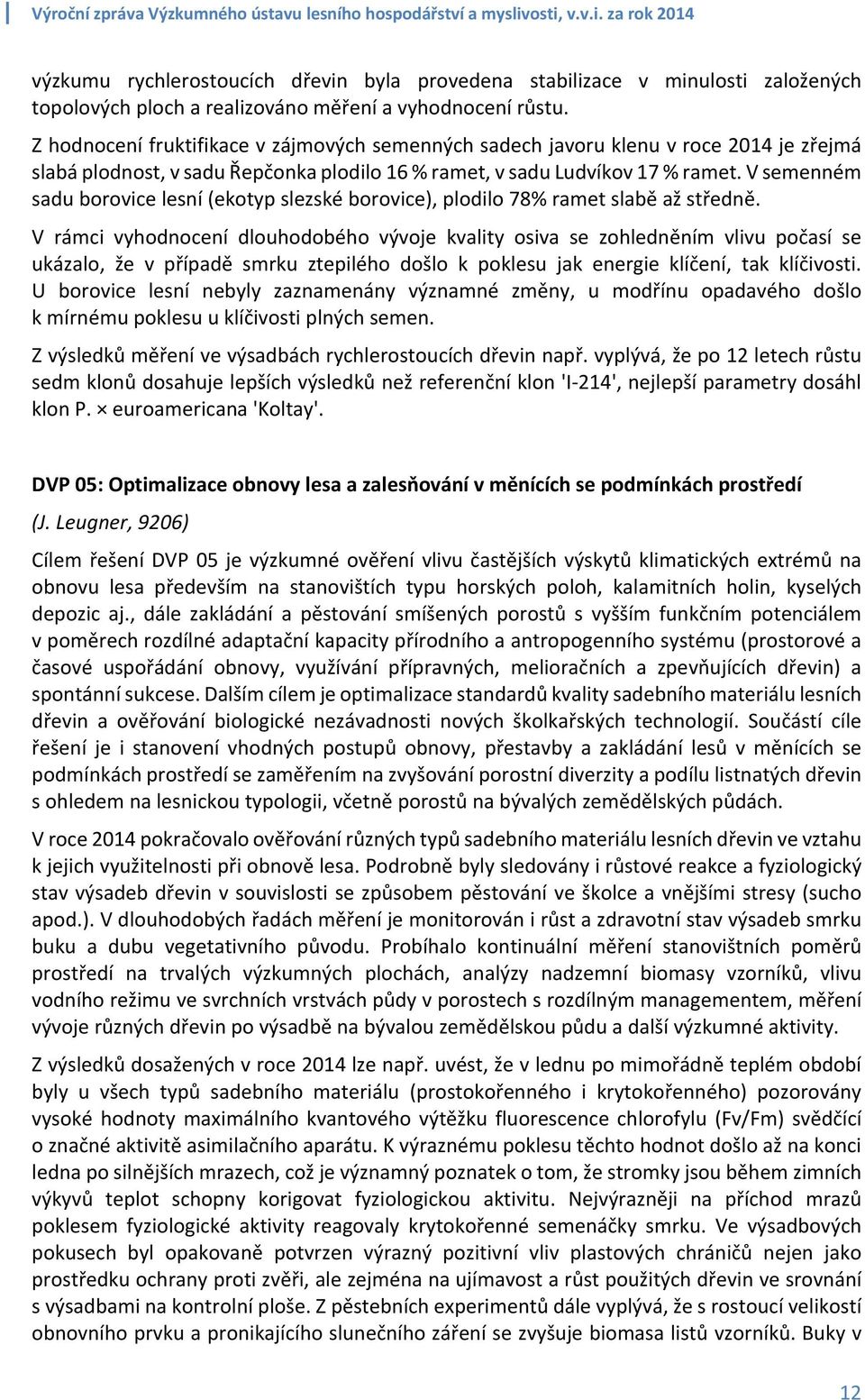 Výroční zpráva Výzkumného ústavu lesního hospodářství a myslivosti, v.v.i. za rok 2014

výzkumu rychlerostoucích dřevin byla provedena stabilizace v minulosti založených topolových ploch a realizováno měření a vyhodnocení růstu.

Z hodnocení fruktifikace v zájmových semenných sadech javoru klenu v roce 2014 je zřejmá slabá plodnost, v sadu Řepčonka plodilo 16 % ramet, v sadu Ludvíkov 17 % ramet. V semenném sadu borovice lesní (ekotyp slezské borovice), plodilo 78% ramet slabě až středně.

V rámci vyhodnocení dlouhodobého vývoje kvality osiva se zohledněním vlivu počasí se ukázalo, že v případě smrku ztepilého došlo k poklesu jak energie klíčení, tak klíčivosti. U borovice lesní nebyly zaznamenány významné změny, u modřínu opadavého došlo k mírnému poklesu u klíčivosti plných semen.

Z výsledků měření ve výsadbách rychlerostoucích dřevin např. vyplývá, že po 12 letech růstu sedm klonů dosahuje lepších výsledků než referenční klon 'I-214', nejlepší parametry dosáhl klon P. × euroamericana 'Koltay'.

DVP 05: Optimalizace obnovy lesa a zalesňování v měnících se podmínkách prostředí

(J. Leugner, 9206)

Cílem řešení DVP 05 je výzkumné ověření vlivu častějších výskytů klimatických extrémů na obnovu lesa především na stanovištích typu horských poloh, kalamitních holin, kyselých depozic aj., dále zakládání a pěstování smíšených porostů s vyšším funkčním potenciálem v poměrech rozdílné adaptační kapacity přírodního a antropogenního systému (prostorové a časové uspořádání obnovy, využívání přípravných, melioračních a zpevňujících dřevin) a spontánní sukcese. Dalším cílem je optimalizace standardů kvality sadebního materiálu lesních dřevin a ověřování biologické nezávadnosti nových školkařských technologií. Součástí cíle řešení je i stanovení vhodných postupů obnovy, přestavby a zakládání lesů v měnících se podmínkách prostředí se zaměřením na zvyšování porostní diverzity a podílu listnatých dřevin s ohledem na lesnickou typologii, včetně porostů na bývalých zemědělských půdách.

V roce 2014 pokračovalo ověřování různých typů sadebního materiálu lesních dřevin ve vztahu k jejich využitelnosti při obnově lesa. Podrobně byly sledovány i růstové reakce a fyziologický stav výsadeb dřevin v souvislosti se způsobem pěstování ve školce a vnějšími stresy (sucho apod.). V dlouhodobých řadách měření je monitorován i růst a zdravotní stav výsadeb smrku buku a dubu vegetativního původu. Probíhalo kontinuální měření stanovištních poměrů prostředí na trvalých výzkumných plochách, analýzy nadzemní biomasy vzorníků, vlivu vodního režimu ve svrchních vrstvách půdy v porostech s rozdílným managementem, měření vývoje různých dřevin po výsadbě na bývalou zemědělskou půdu a další výzkumné aktivity.

Z výsledků dosažených v roce 2014 lze např. uvést, že v lednu po mimořádně teplém období byly u všech typů sadebního materiálu (prostokořenného i krytokořenného) pozorovány vysoké hodnoty maximálního kvantového výtěžku fluorescence chlorofylu (Fv/Fm) svědčící o značné aktivitě asimilačního aparátu. K výraznému poklesu těchto hodnot došlo až na konci ledna po silnějších mrazech, což je významný poznatek o tom, že stromky jsou během zimních výkyvů teplot schopny korigovat fyziologickou aktivitu. Nejvýrazněji na příchod mrazů poklesem fyziologické aktivity reagovaly krytokořenné semenáčky smrku. Ve výsadbových pokusech byl opakovaně potvrzen výrazný pozitivní vliv plastových chráničů nejen jako prostředku ochrany proti zvěři, ale zejména na ujímavost a růst použitých dřevin ve srovnání s výsadbami na kontrolní ploše. Z pěstebních experimentů dále vyplývá, že s rostoucí velikostí obnovního prvku a pronikajícího slunečního záření se zvyšuje biomasa listů vzorníků. Buky v

12